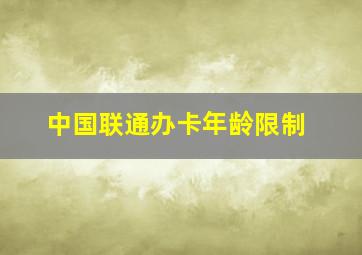 中国联通办卡年龄限制